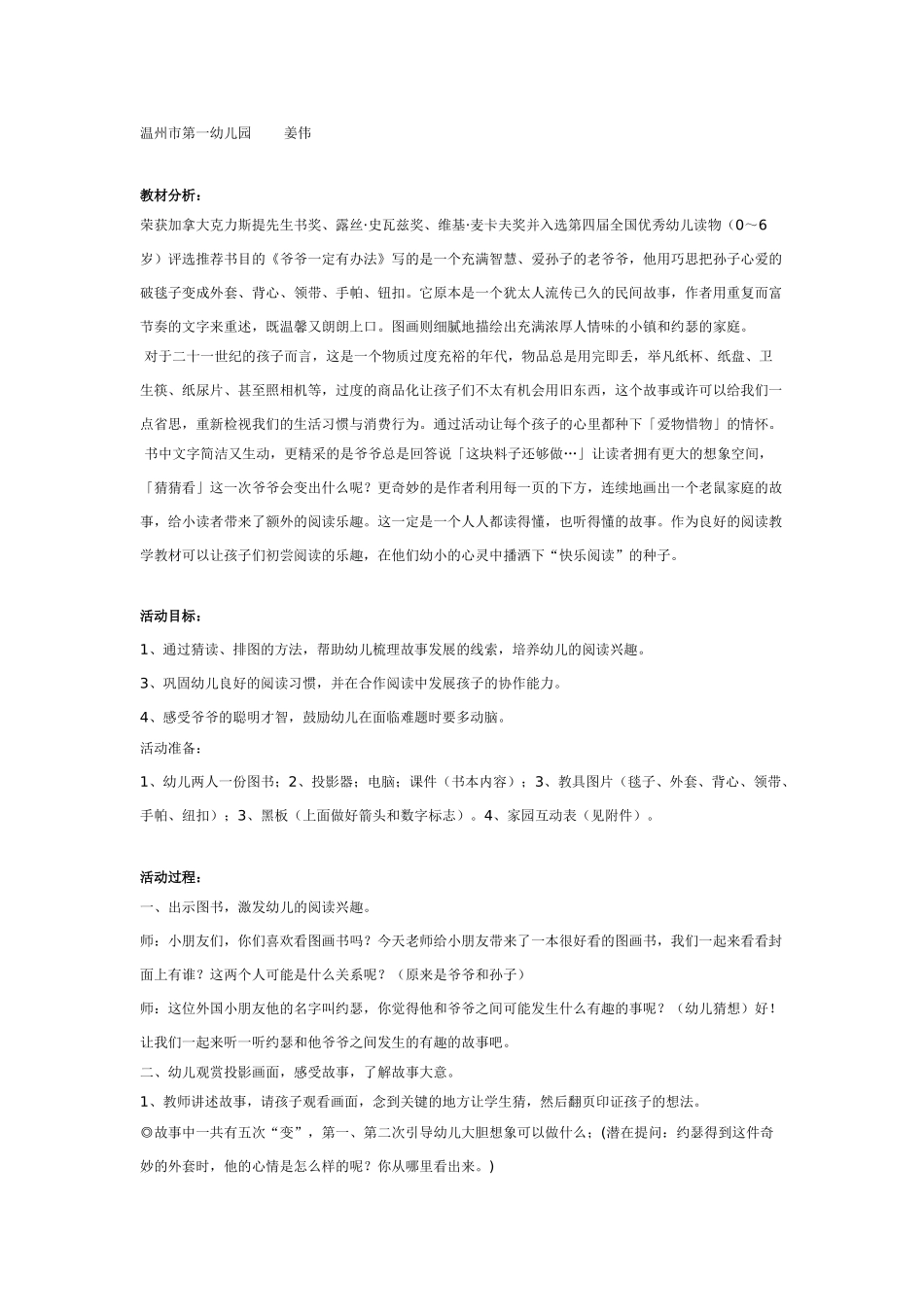 温州市第一幼儿园　　姜伟

教材分析：
荣获加拿大克力斯提先生书奖、露丝·史瓦兹奖、维基·麦卡夫奖并入选第四届全国优秀幼儿读物（0～6岁）评选推荐书目的《爷爷一定有办法》写的是一个充满智慧、爱孙子的老爷爷，他用巧思把孙子心爱的破毯子变成外套、背心、领带、手帕、钮扣。它原本是一个犹太人流传已久的民间故事，作者用重复而富节奏的文字来重述，既温馨又朗朗上口。图画则细腻地描绘出充满浓厚人情味的小镇和约瑟的家庭。
对于二十一世纪的孩子而言，这是一个物质过度充裕的年代，物品总是用完即丢，举凡纸杯、纸盘、卫生筷、纸尿片、甚至照相机等，过度的商品化让孩子们不太有机会用旧东西，这个故事或许可以给我们一点省思，重新检视我们的生活习惯与消费行为。通过活动让每个孩子的心里都种下「爱物惜物」的情怀。
书中文字简洁又生动，更精采的是爷爷总是回答说「这块料子还够做…」让读者拥有更大的想象空间，「猜猜看」这一次爷爷会变出什么呢？更奇妙的是作者利用每一页的下方，连续地画出一个老鼠家庭的故事，给小读者带来了额外的阅读乐趣。这一定是一个人人都读得懂，也听得懂的故事。作为良好的阅读教学教材可以让孩子们初尝阅读的乐趣，在他们幼小的心灵中播洒下“快乐阅读”的种子。

活动目标：
1、通过猜读、排图的方法，帮助幼儿梳理故事发展的线索，培养幼儿的阅读兴趣。
3、巩固幼儿良好的阅读习惯，并在合作阅读中发展孩子的协作能力。
4、感受爷爷的聪明才智，鼓励幼儿在面临难题时要多动脑。
活动准备：
1、幼儿两人一份图书；2、投影器；电脑；课件（书本内容）；3、教具图片（毯子、外套、背心、领带、手帕、纽扣）；3、黑板（上面做好箭头和数字标志）。4、家园互动表（见附件）。

活动过程：
一、出示图书，激发幼儿的阅读兴趣。
师：小朋友们，你们喜欢看图画书吗？今天老师给小朋友带来了一本很好看的图画书，我们一起来看看封面上有谁？这两个人可能是什么关系呢？（原来是爷爷和孙子）
师：这位外国小朋友他的名字叫约瑟，你觉得他和爷爷之间可能发生什么有趣的事呢？（幼儿猜想）好！让我们一起来听一听约瑟和他爷爷之间发生的有趣的故事吧。
二、幼儿观赏投影画面，感受故事，了解故事大意。
1、教师讲述故事，请孩子观看画面，念到关键的地方让学生猜，然后翻页印证孩子的想法。
◎故事中一共有五次“变”，第一、第二次引导幼儿大胆想象可以做什么；(潜在提问：约瑟得到这件奇妙的外套时，他的心情是怎么样的呢？你从哪里看出来。)